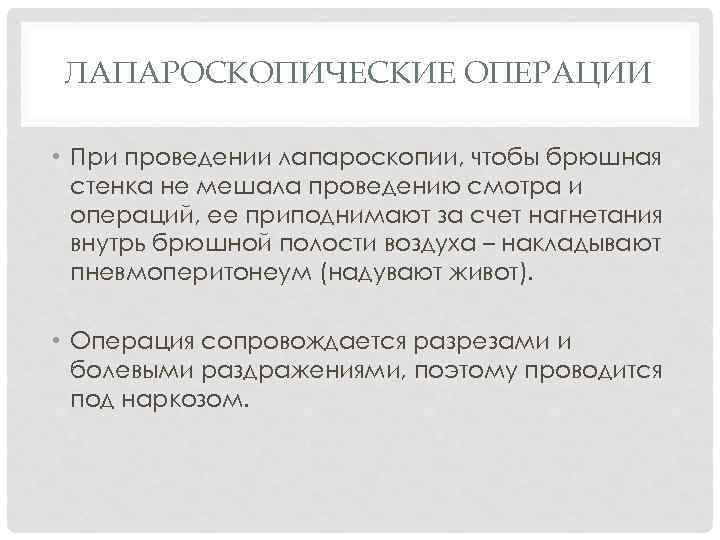 ЛАПАРОСКОПИЧЕСКИЕ ОПЕРАЦИИ

• При проведении лапароскопии, чтобы брюшная стенка не мешала проведению смотра и операций, ее приподнимают за счет нагнетания внутрь брюшной полости воздуха – накладывают пневмоперитонеум (надувают живот).

• Операция сопровождается разрезами и болевыми раздражениями, поэтому проводится под наркозом.